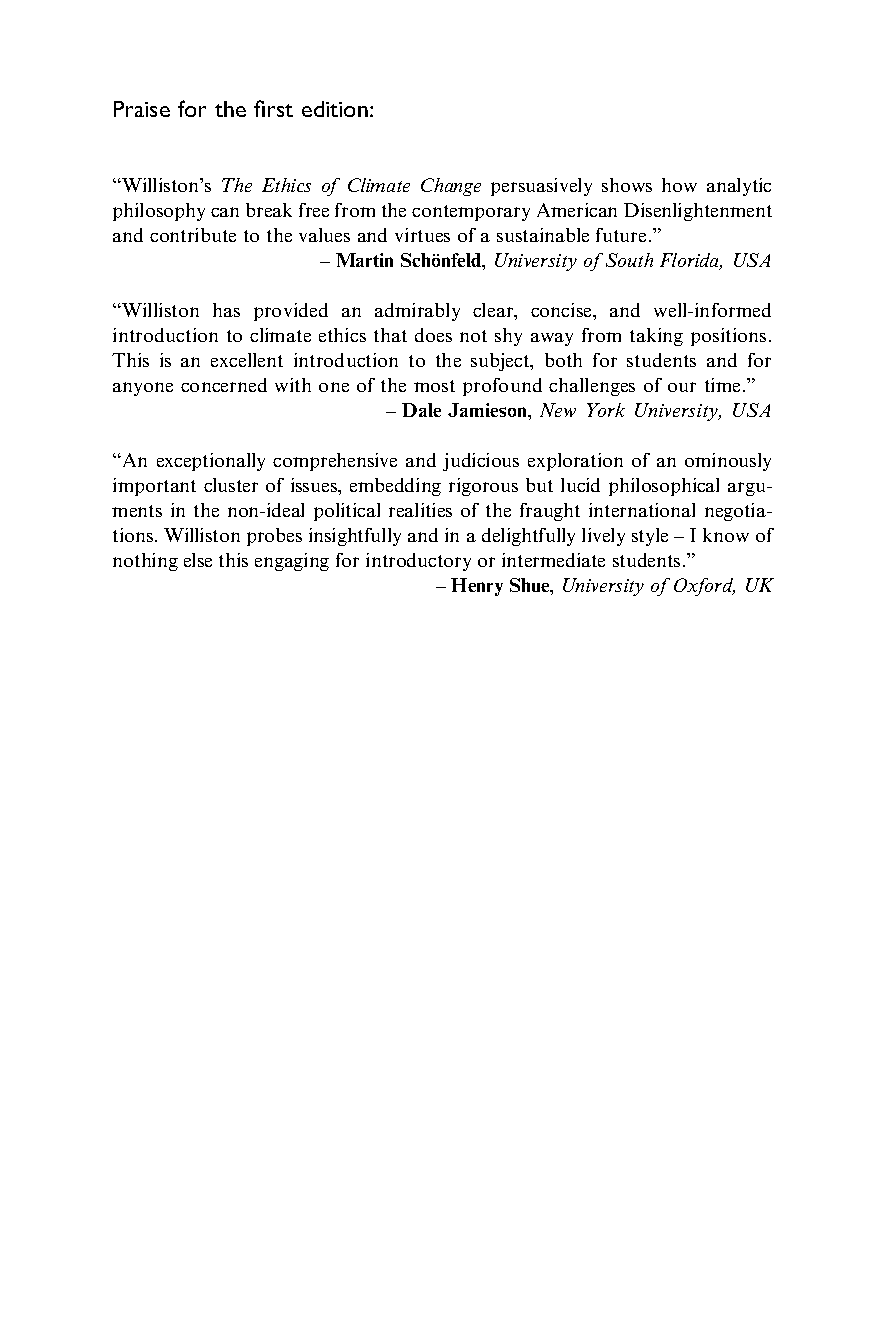 Praise for the first edition:

“Williston’s The Ethics of Climate Change persuasively shows how analytic philosophy can break free from the contemporary American Disenlightenment and contribute to the values and virtues of a sustainable future.”
– Martin Schönfeld, University of South Florida, USA

“Williston has provided an admirably clear, concise, and well-informed introduction to climate ethics that does not shy away from taking positions. This is an excellent introduction to the subject, both for students and for anyone concerned with one of the most profound challenges of our time.”
– Dale Jamieson, New York University, USA

“An exceptionally comprehensive and judicious exploration of an ominously important cluster of issues, embedding rigorous but lucid philosophical arguments in the non-ideal political realities of the fraught international negotiations. Williston probes insightfully and in a delightfully lively style – I know of nothing else this engaging for introductory or intermediate students.”
– Henry Shue, University of Oxford, UK